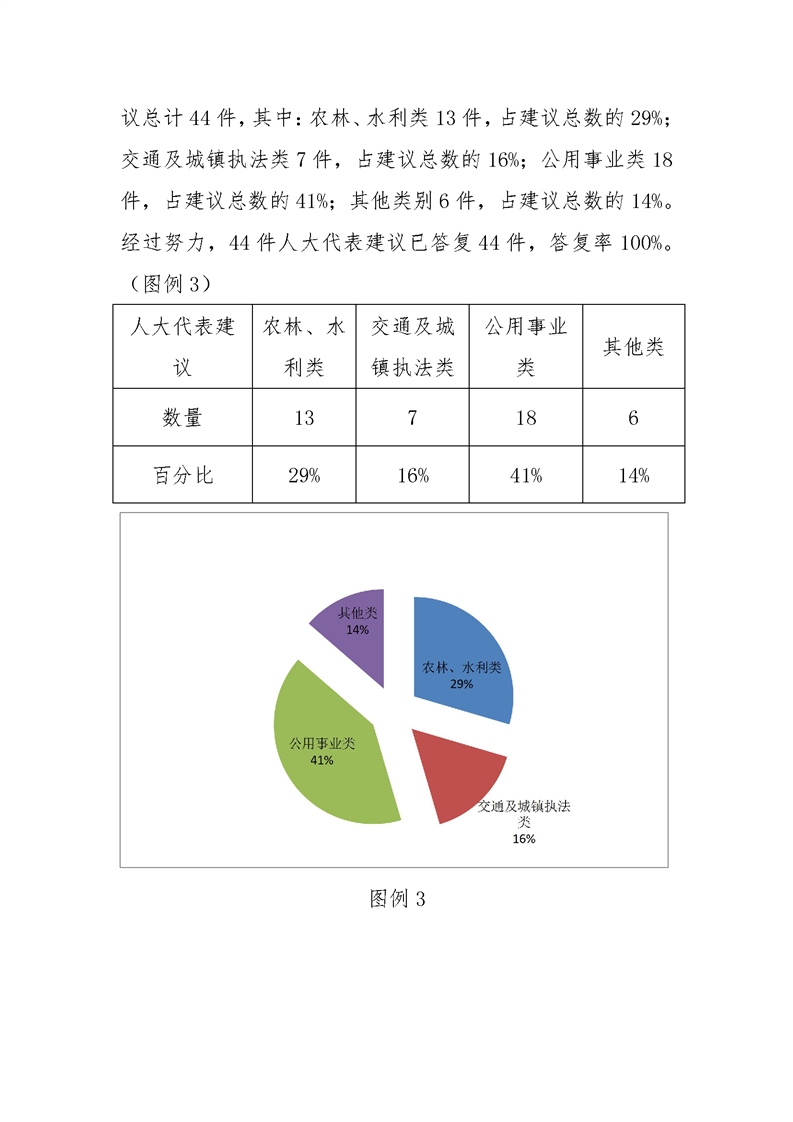 议总计 44 件，其中：农林、水利类 13 件，占建议总数的 29%；交通及城镇执法类 7 件，占建议总数的 16%；公用事业类 18 件，占建议总数的 41%；其他类别 6 件，占建议总数的 14%。经过努力，44 件人大代表建议已答复 44 件，答复率 100%。（图例 3）

| 人大代表建议 | 农林、水利类 | 交通及城镇执法类 | 公用事业类 | 其他类 |
|---|---|---|---|---|
| 数量 | 13 | 7 | 18 | 6 |
| 百分比 | 29% | 16% | 41% | 14% |

其他类
14%

农林、水利类
29%

公用事业类
41%

交通及城镇执法类
16%

图例 3